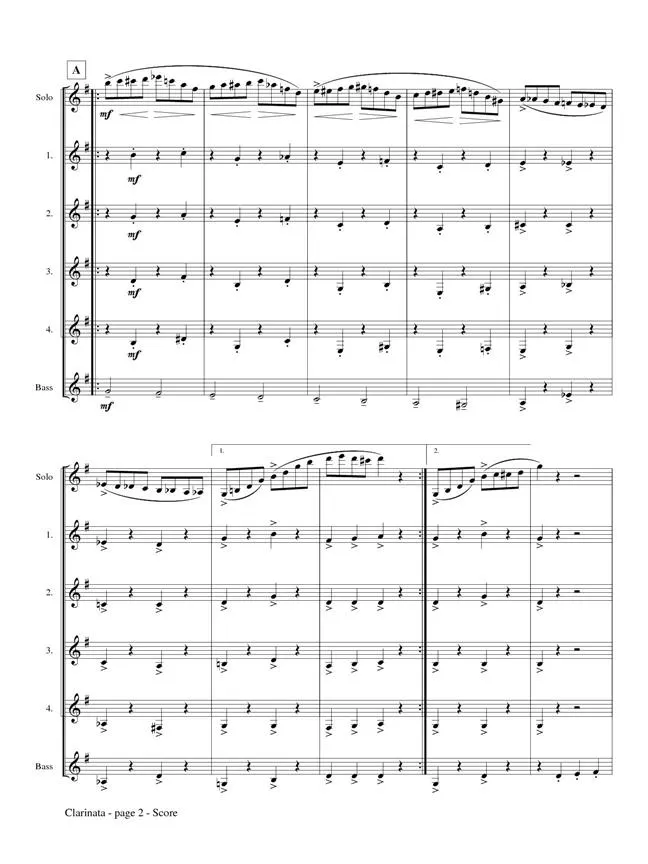 A

Solo

mf

1.

mf

2.

mf

3.

mf

4.

mf

Bass

mf

1.

2.

Solo

1.

2.

3.

4.

Bass

Clarinata - page 2 - Score